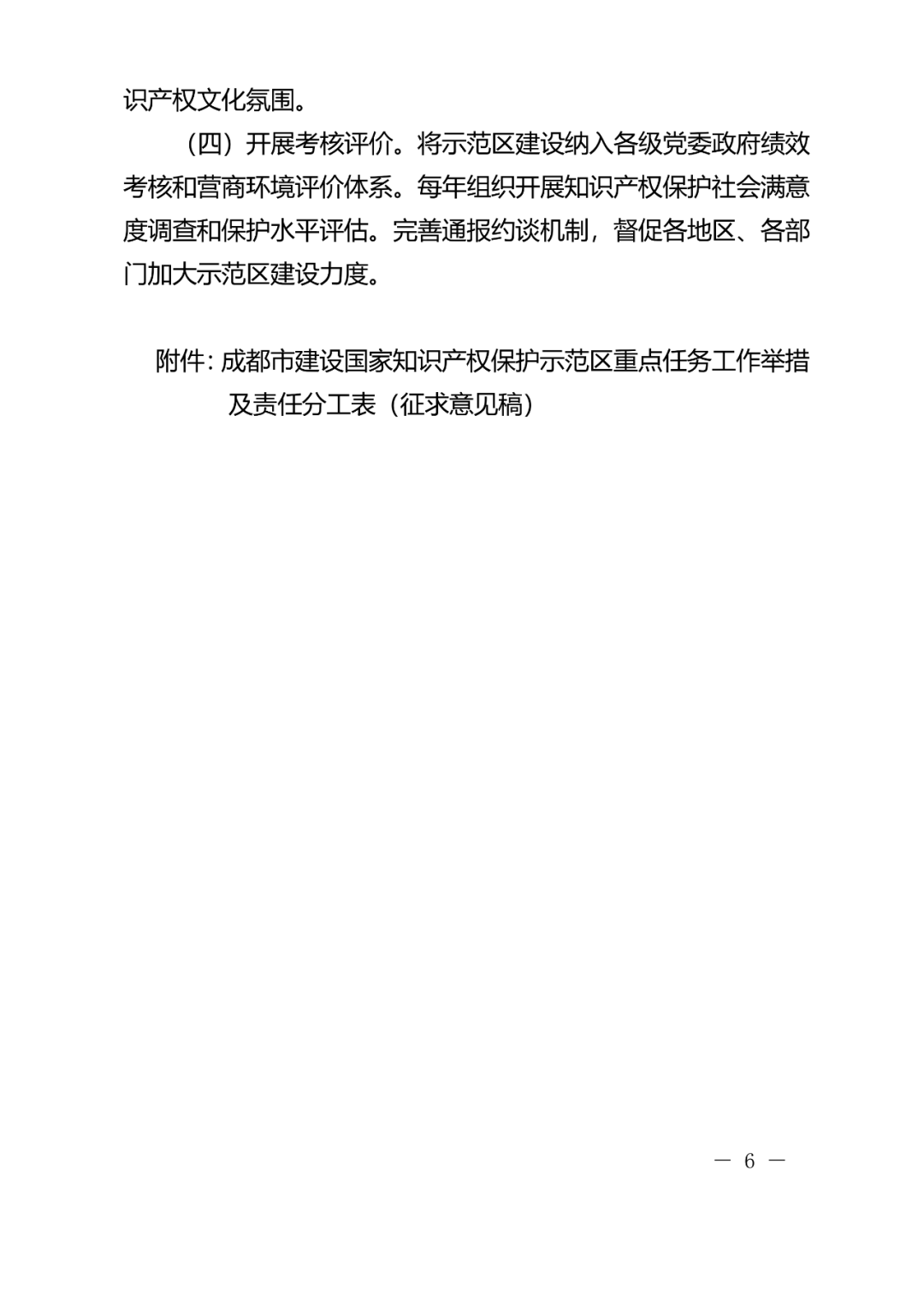 识产权文化氛围。

（四）开展考核评价。将示范区建设纳入各级党委政府绩效考核和营商环境评价体系。每年组织开展知识产权保护社会满意度调查和保护水平评估。完善通报约谈机制，督促各地区、各部门加大示范区建设力度。

附件：成都市建设国家知识产权保护示范区重点任务工作举措及责任分工表（征求意见稿）

— 6 —